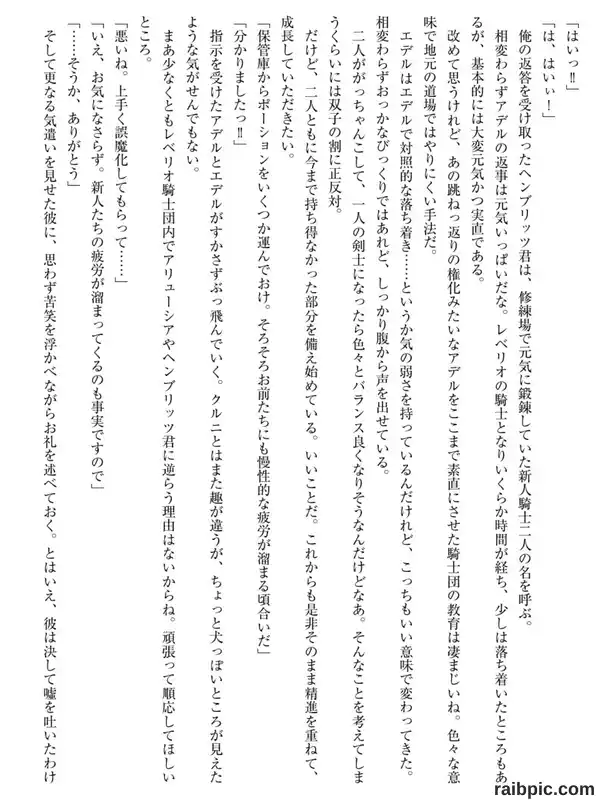 「はいっ‼」

「は、はいぃ！」

俺の返答を受け取ったヘンブリッツ君は、修練場で元気に鍛錬していた新人騎士二人の名を呼ぶ。

相変わらずアデルの返事は元気いっぱいだな。レベリオの騎士となりいくらか時間が経ち、少しは落ち着いたところもあるが、基本的には大変元気かつ実直である。

改めて思うけれど、あの跳ねっ返りの権化みたいなアデルをここまで素直にさせた騎士団の教育は凄まじいね。色々な意味で地元の道場ではやりにくい手法だ。

エデルはエデルで対照的な落ち着き……というか気の弱さを持っているんだけれど、こっちもいい意味で変わってきた。相変わらずおっかなびっくりではあれど、しっかり腹から声を出せている。

二人ががっちゃんこして、一人の剣士になったら色々とバランス良くなりそうなんだけどなあ。そんなことを考えてしまうくらいには双子の割に正反対。

だけど、二人ともに今まで持ち得なかった部分を備え始めている。いいことだ。これからも是非そのまま精進を重ねて、成長していただきたい。

「保管庫からポーションをいくつか運んでおけ。そろそろお前たちにも慢性的な疲労が溜まる頃合いだ」

「分かりましたっ‼」

指示を受けたアデルとエデルがすかさずぶっ飛んでいく。クルニとはまた趣が違うが、ちょっと犬っぽいところが見えたような気がせんでもない。

まあ少なくともレベリオ騎士団内でアリューシアやヘンブリッツ君に逆らう理由はないからね。頑張って順応してほしいところ。

「悪いね。上手く誤魔化してもらって……」

「いえ、お気になさらず。新人たちの疲労が溜まってくるのも事実ですので」

「……そうか、ありがとう」

そして更なる気遣いを見せた彼に、思わず苦笑を浮かべながらお礼を述べておく。とはいえ、彼は決して嘘を吐いたわけ

raibpic.com